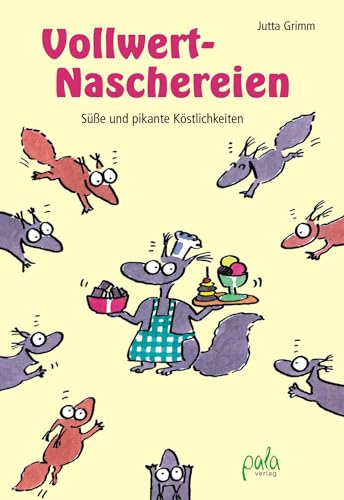 Jutta Grimm

Vollwert-Naschereien

Süße und pikante Köstlichkeiten

pala verlag